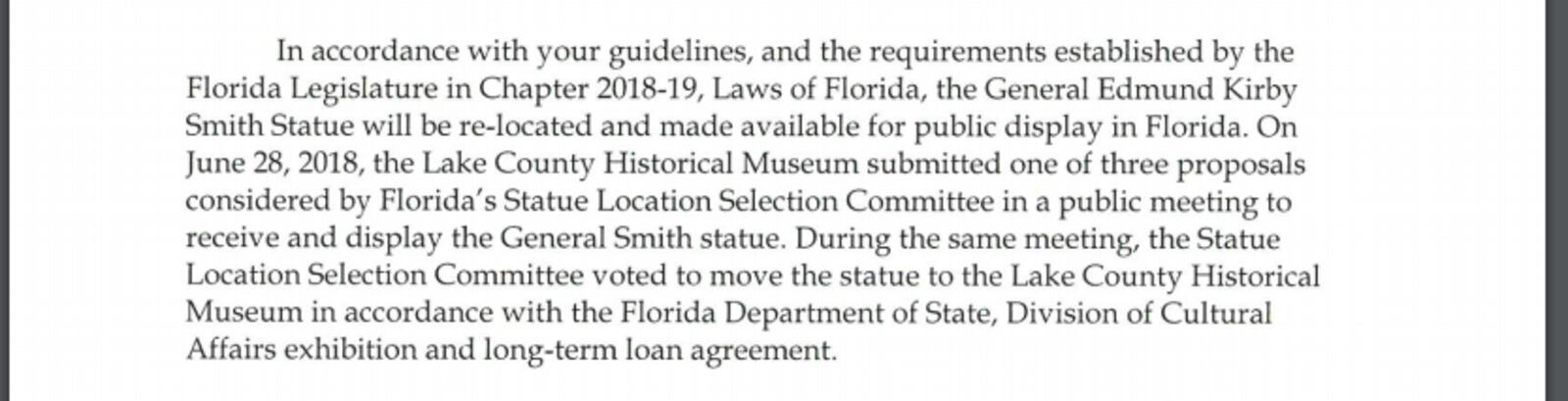 In accordance with your guidelines, and the requirements established by the Florida Legislature in Chapter 2018-19, Laws of Florida, the General Edmund Kirby Smith Statue will be re-located and made available for public display in Florida. On June 28, 2018, the Lake County Historical Museum submitted one of three proposals considered by Florida's Statue Location Selection Committee in a public meeting to receive and display the General Smith statue. During the same meeting, the Statue Location Selection Committee voted to move the statue to the Lake County Historical Museum in accordance with the Florida Department of State, Division of Cultural Affairs exhibition and long-term loan agreement.